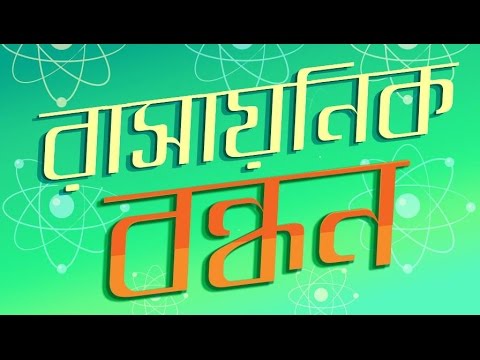 রাসায়নিক বন্ধন